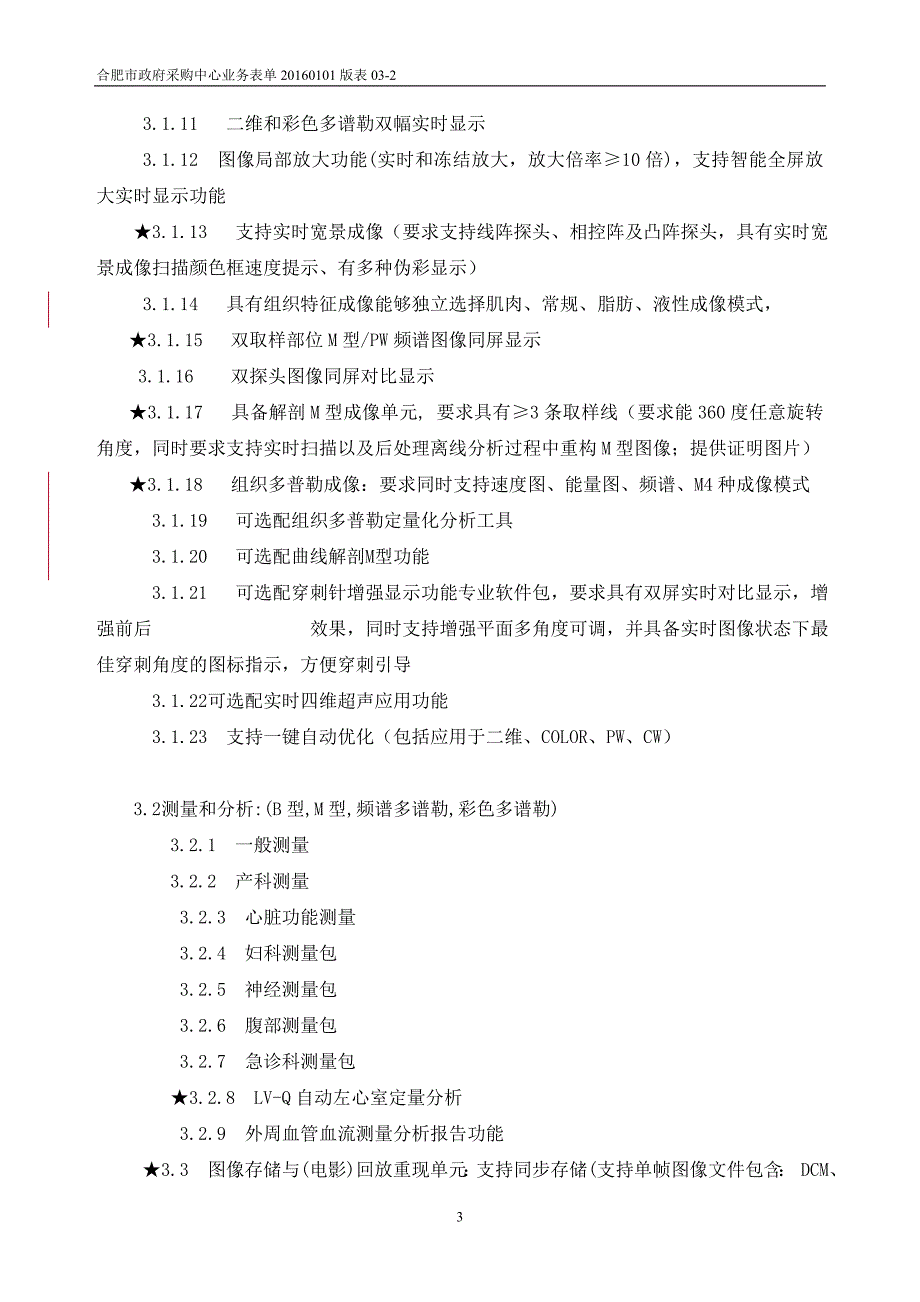 合肥市政府采购中心业务表单 20160101 版表 03-2

3.1.11　二维和彩色多谱勒双幅实时显示

3.1.12　图像局部放大功能(实时和冻结放大，放大倍率≥10 倍)，支持智能全屏放大实时显示功能

★3.1.13　支持实时宽景成像（要求支持线阵探头、相控阵及凸阵探头，具有实时宽景成像扫描颜色框速度提示、有多种伪彩显示）

3.1.14　具有组织特征成像能够独立选择肌肉、常规、脂肪、液性成像模式，

★3.1.15　双取样部位 M 型/PW 频谱图像同屏显示

3.1.16　双探头图像同屏对比显示

★3.1.17　具备解剖 M 型成像单元, 要求具有≥3 条取样线（要求能 360 度任意旋转角度，同时要求支持实时扫描以及后处理离线分析过程中重构 M 型图像；提供证明图片）

★3.1.18　组织多普勒成像：要求同时支持速度图、能量图、频谱、M4 种成像模式

3.1.19　可选配组织多普勒定量化分析工具

3.1.20　可选配曲线解剖M型功能

3.1.21　可选配穿刺针增强显示功能专业软件包，要求具有双屏实时对比显示，增强前后　效果，同时支持增强平面多角度可调，并具备实时图像状态下最佳穿刺角度的图标指示，方便穿刺引导

3.1.22可选配实时四维超声应用功能

3.1.23　支持一键自动优化（包括应用于二维、COLOR、PW、CW）

3.2测量和分析:(B 型,M 型,频谱多谱勒,彩色多谱勒)

3.2.1　一般测量

3.2.2　产科测量

3.2.3　心脏功能测量

3.2.4　妇科测量包

3.2.5　神经测量包

3.2.6　腹部测量包

3.2.7　急诊科测量包

★3.2.8　LV-Q 自动左心室定量分析

3.2.9　外周血管血流测量分析报告功能

★3.3　图像存储与(电影)回放重现单元: 支持同步存储(支持单帧图像文件包含: DCM、

3